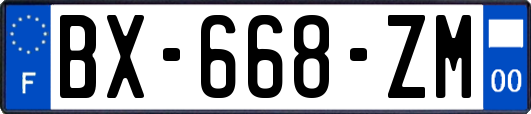 F
BX-668-ZM
00